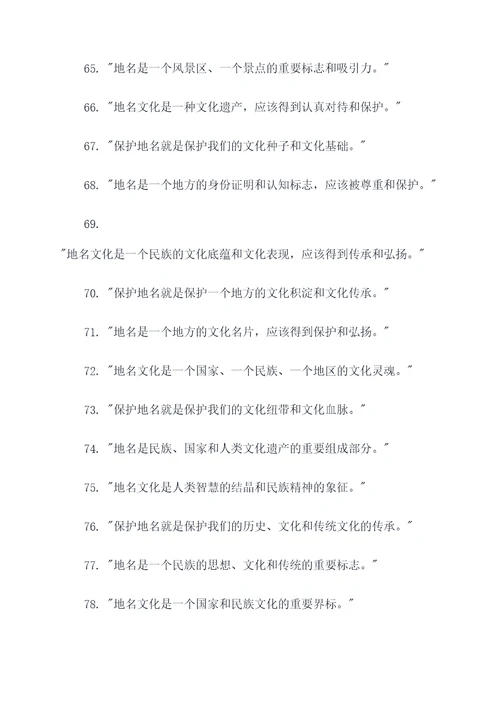 65. "地名是一个风景区、一个景点的重要标志和吸引力。"

66. "地名文化是一种文化遗产，应该得到认真对待和保护。"

67. "保护地名就是保护我们的文化种子和文化基础。"

68. "地名是一个地方的身份证明和认知标志，应该被尊重和保护。"

69.

"地名文化是一个民族的文化底蕴和文化表现，应该得到传承和弘扬。"

70. "保护地名就是保护一个地方的文化积淀和文化传承。"

71. "地名是一个地方的文化名片，应该得到保护和弘扬。"

72. "地名文化是一个国家、一个民族、一个地区的文化灵魂。"

73. "保护地名就是保护我们的文化纽带和文化血脉。"

74. "地名是民族、国家和人类文化遗产的重要组成部分。"

75. "地名文化是人类智慧的结晶和民族精神的象征。"

76. "保护地名就是保护我们的历史、文化和传统文化的传承。"

77. "地名是一个民族的思想、文化和传统的重要标志。"

78. "地名文化是一个国家和民族文化的重要界标。"